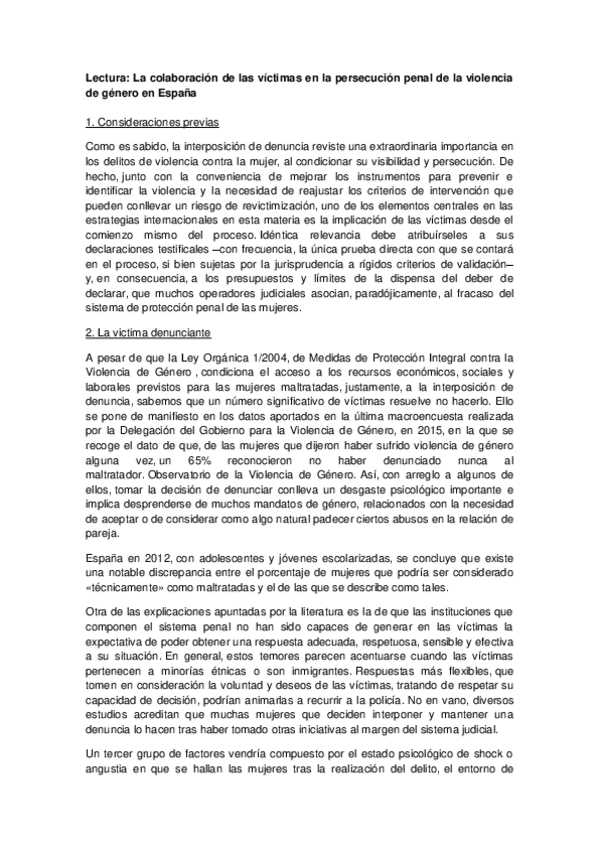 Lectura: La colaboración de las víctimas en la persecución penal de la violencia de género en España

1. Consideraciones previas

Como es sabido, la interposición de denuncia reviste una extraordinaria importancia en los delitos de violencia contra la mujer, al condicionar su visibilidad y persecución. De hecho, junto con la conveniencia de mejorar los instrumentos para prevenir e identificar la violencia y la necesidad de reajustar los criterios de intervención que pueden conllevar un riesgo de revictimización, uno de los elementos centrales en las estrategias internacionales en esta materia es la implicación de las víctimas desde el comienzo mismo del proceso. Idéntica relevancia debe atribuírseles a sus declaraciones testificales —con frecuencia, la única prueba directa con que se contará en el proceso, si bien sujetas por la jurisprudencia a rígidos criterios de validación— y, en consecuencia, a los presupuestos y límites de la dispensa del deber de declarar, que muchos operadores judiciales asocian, paradójicamente, al fracaso del sistema de protección penal de las mujeres.

2. La victima denunciante

A pesar de que la Ley Orgánica 1/2004, de Medidas de Protección Integral contra la Violencia de Género , condiciona el acceso a los recursos económicos, sociales y laborales previstos para las mujeres maltratadas, justamente, a la interposición de denuncia, sabemos que un número significativo de víctimas resuelve no hacerlo. Ello se pone de manifiesto en los datos aportados en la última macroencuesta realizada por la Delegación del Gobierno para la Violencia de Género, en 2015, en la que se recoge el dato de que, de las mujeres que dijeron haber sufrido violencia de género alguna vez, un 65% reconocieron no haber denunciado nunca al maltratador. Observatorio de la Violencia de Género. Así, con arreglo a algunos de ellos, tomar la decisión de denunciar conlleva un desgaste psicológico importante e implica desprenderse de muchos mandatos de género, relacionados con la necesidad de aceptar o de considerar como algo natural padecer ciertos abusos en la relación de pareja.

España en 2012, con adolescentes y jóvenes escolarizadas, se concluye que existe una notable discrepancia entre el porcentaje de mujeres que podría ser considerado «técnicamente» como maltratadas y el de las que se describe como tales.

Otra de las explicaciones apuntadas por la literatura es la de que las instituciones que componen el sistema penal no han sido capaces de generar en las víctimas la expectativa de poder obtener una respuesta adecuada, respetuosa, sensible y efectiva a su situación. En general, estos temores parecen acentuarse cuando las víctimas pertenecen a minorías étnicas o son inmigrantes. Respuestas más flexibles, que tomen en consideración la voluntad y deseos de las víctimas, tratando de respetar su capacidad de decisión, podrían animarlas a recurrir a la policía. No en vano, diversos estudios acreditan que muchas mujeres que deciden interponer y mantener una denuncia lo hacen tras haber tomado otras iniciativas al margen del sistema judicial.

Un tercer grupo de factores vendría compuesto por el estado psicológico de shock o angustia en que se hallan las mujeres tras la realización del delito, el entorno de